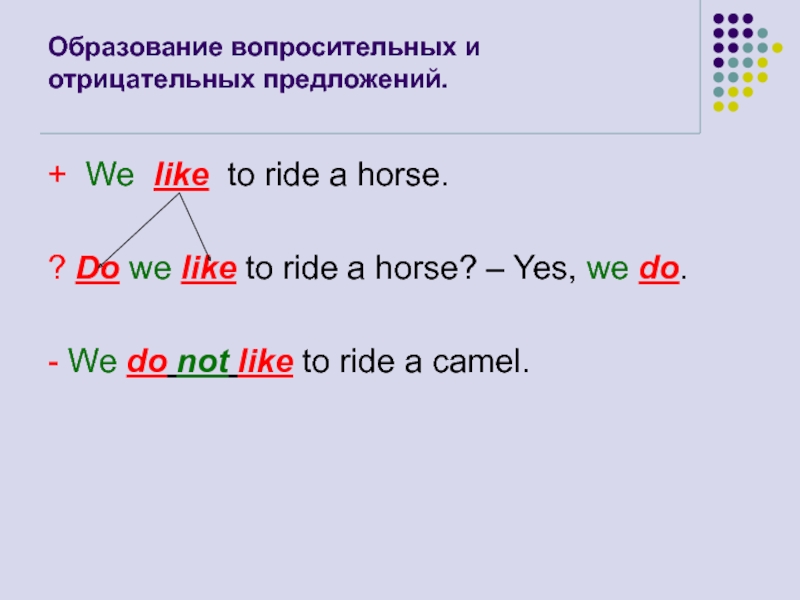 Образование вопросительных и отрицательных предложений.

+ We like to ride a horse.

? Do we like to ride a horse? – Yes, we do.

- We do not like to ride a camel.